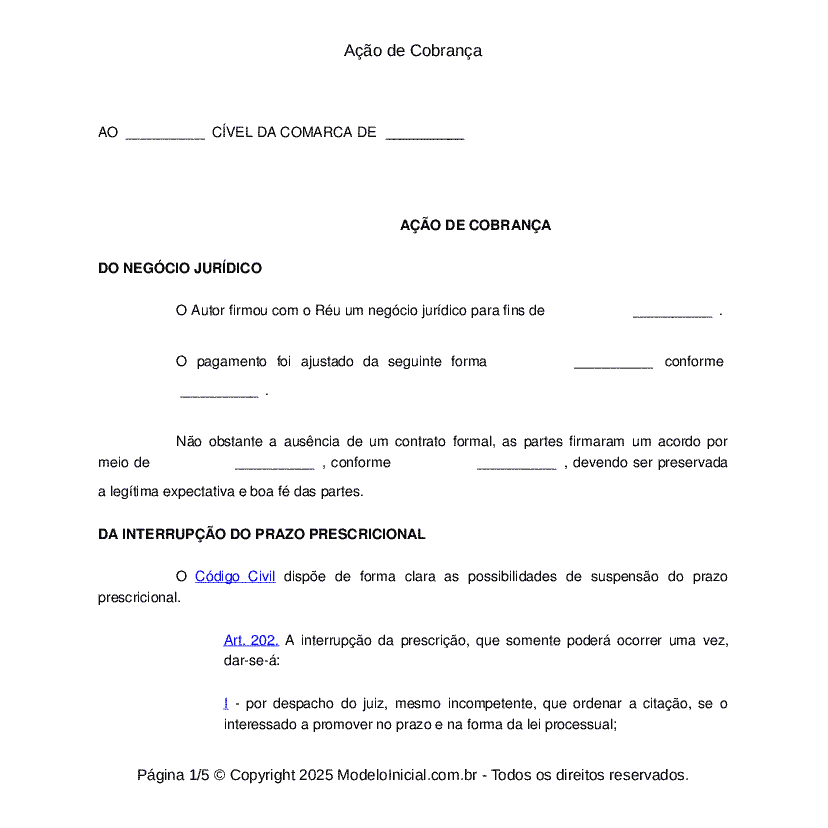 Ação de Cobrança

AO __________ CÍVEL DA COMARCA DE __________

AÇÃO DE COBRANÇA

DO NEGÓCIO JURÍDICO

O Autor firmou com o Réu um negócio jurídico para fins de __________ .

O pagamento foi ajustado da seguinte forma __________ conforme __________ .

Não obstante a ausência de um contrato formal, as partes firmaram um acordo por meio de __________ , conforme __________ , devendo ser preservada a legítima expectativa e boa fé das partes.

DA INTERRUPÇÃO DO PRAZO PRESCRICIONAL

O Código Civil dispõe de forma clara as possibilidades de suspensão do prazo prescricional.

Art. 202. A interrupção da prescrição, que somente poderá ocorrer uma vez, dar-se-á:

I - por despacho do juiz, mesmo incompetente, que ordenar a citação, se o interessado a promover no prazo e na forma da lei processual;

Página 1/5 © Copyright 2025 ModeloInicial.com.br - Todos os direitos reservados.